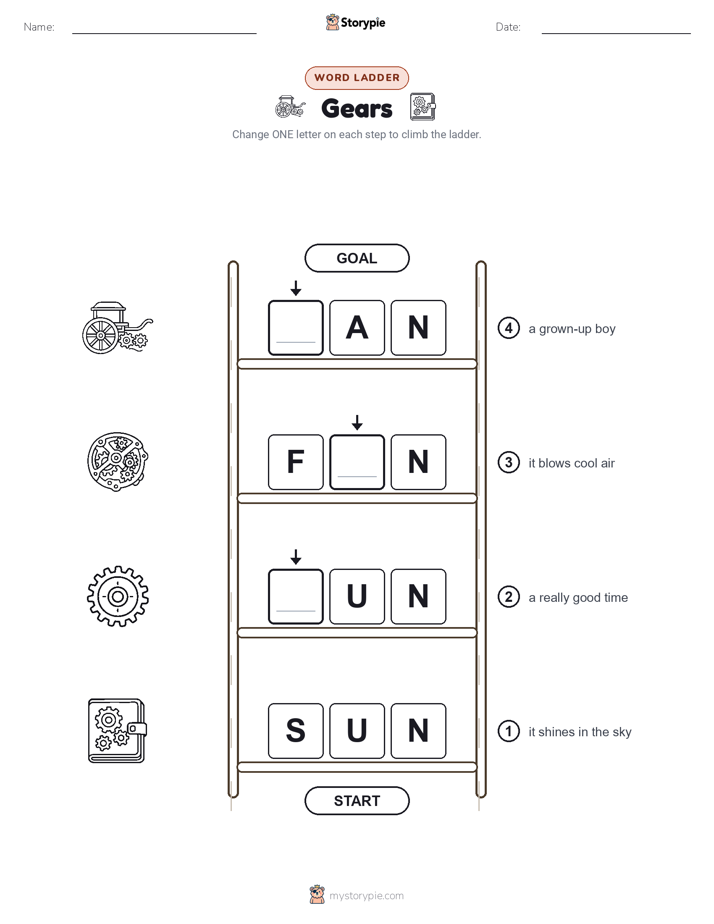 Name: Storypie Date:

WORD LADDER

Gears

Change ONE letter on each step to climb the ladder.

GOAL

A N

④ a grown-up boy

F N

③ it blows cool air

U N

② a really good time

S U N

① it shines in the sky

START

mystorypie.com